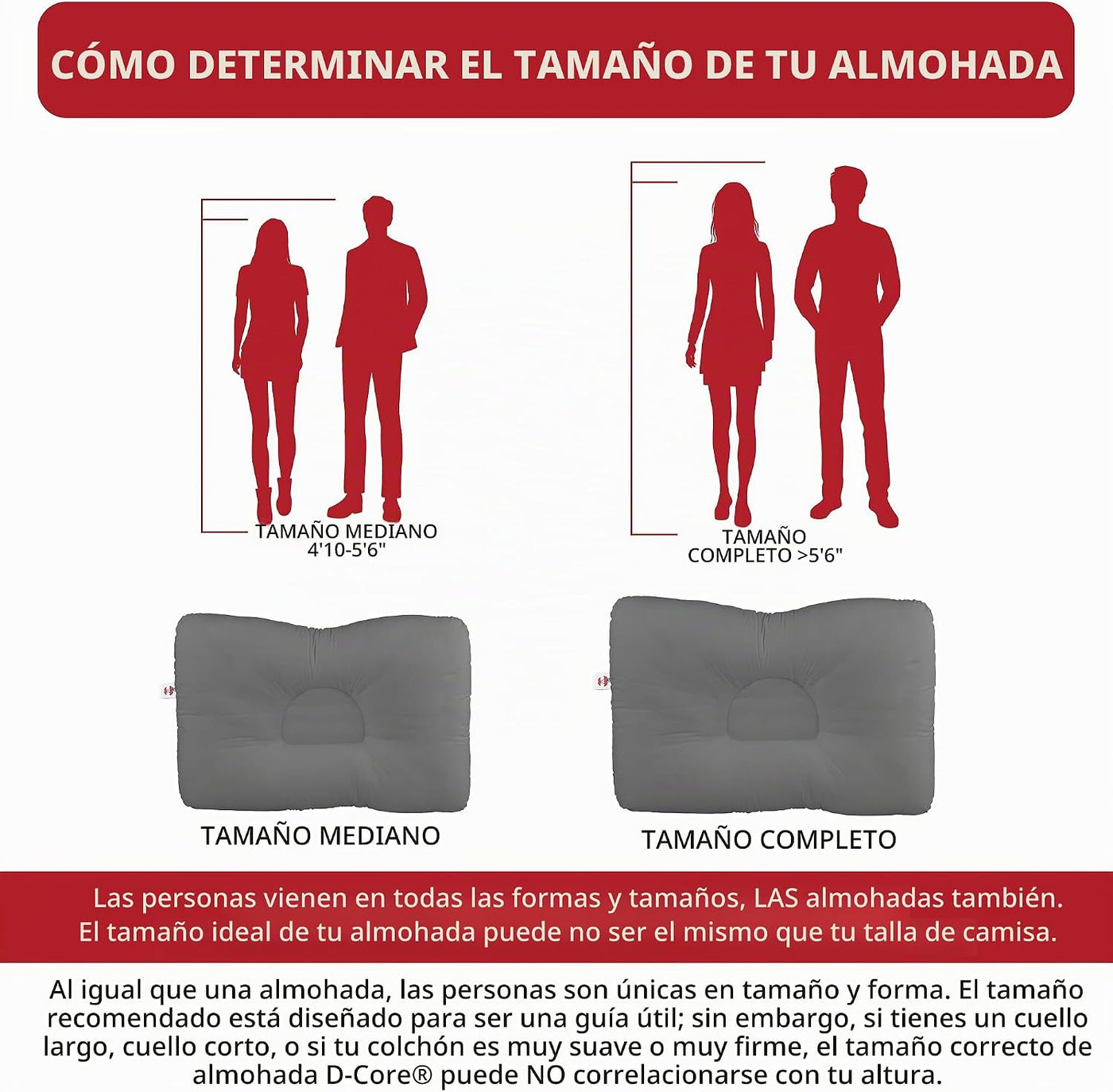 CÓMO DETERMINAR EL TAMAÑO DE TU ALMOHADA

TAMAÑO MEDIANO
4'10-5'6"

TAMAÑO
COMPLETO >5'6"

TAMAÑO MEDIANO

TAMAÑO COMPLETO

Las personas vienen en todas las formas y tamaños, LAS almohadas también.
El tamaño ideal de tu almohada puede no ser el mismo que tu talla de camisa.

Al igual que una almohada, las personas son únicas en tamaño y forma. El tamaño recomendado está diseñado para ser una guía útil; sin embargo, si tienes un cuello largo, cuello corto, o si tu colchón es muy suave o muy firme, el tamaño correcto de almohada D-Core® puede NO correlacionarse con tu altura.